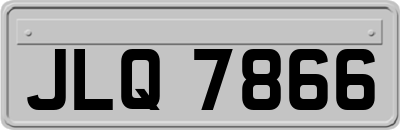 JLQ 7866